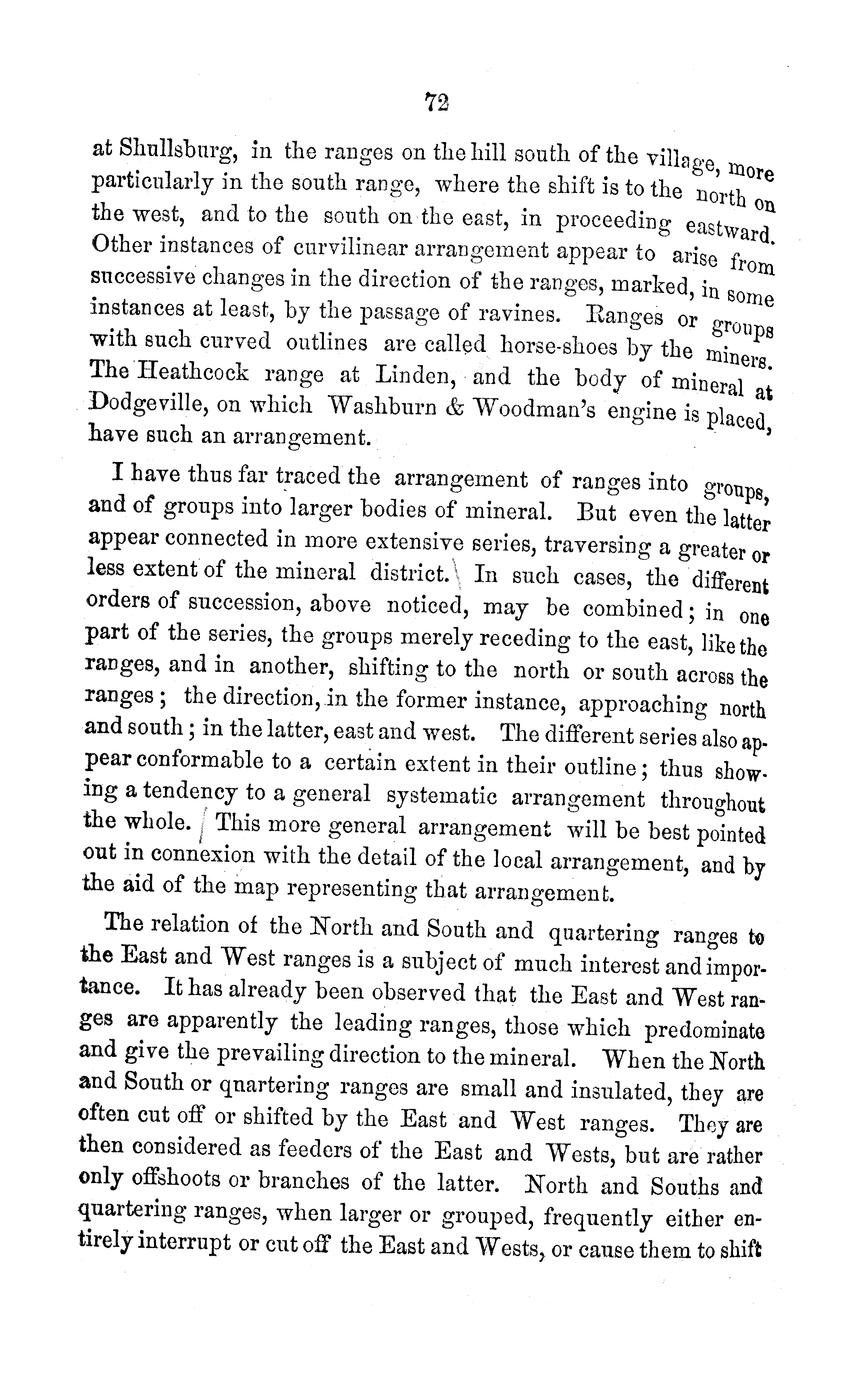 72

at Shullsburg, in the ranges on the hill south of the village, more particularly in the south range, where the shift is to the north on the west, and to the south on the east, in proceeding eastward. Other instances of curvilinear arrangement appear to arise from successive changes in the direction of the ranges, marked, in some instances at least, by the passage of ravines. Ranges or groups with such curved outlines are called horse-shoes by the miners. The Heathcock range at Linden, and the body of mineral at Dodgeville, on which Washburn & Woodman's engine is placed, have such an arrangement.

I have thus far traced the arrangement of ranges into groups, and of groups into larger bodies of mineral. But even the latter appear connected in more extensive series, traversing a greater or less extent of the mineral district. In such cases, the different orders of succession, above noticed, may be combined; in one part of the series, the groups merely receding to the east, like the ranges, and in another, shifting to the north or south across the ranges; the direction, in the former instance, approaching north and south; in the latter, east and west. The different series also appear conformable to a certain extent in their outline; thus showing a tendency to a general systematic arrangement throughout the whole. This more general arrangement will be best pointed out in connexion with the detail of the local arrangement, and by the aid of the map representing that arrangement.

The relation of the North and South and quartering ranges to the East and West ranges is a subject of much interest and importance. It has already been observed that the East and West ranges are apparently the leading ranges, those which predominate and give the prevailing direction to the mineral. When the North and South or quartering ranges are small and insulated, they are often cut off or shifted by the East and West ranges. They are then considered as feeders of the East and Wests, but are rather only offshoots or branches of the latter. North and Souths and quartering ranges, when larger or grouped, frequently either entirely interrupt or cut off the East and Wests, or cause them to shift